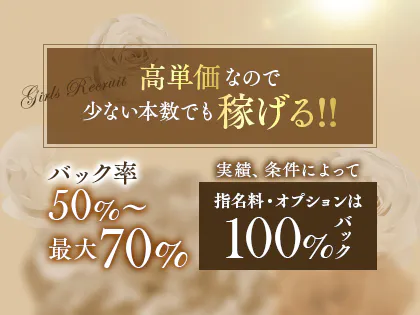 Girls Recruit

高単価なので
少ない本数でも稼げる!!

バック率
50%～
最大70%

実績、条件によって
指名料・オプションは
100%バック